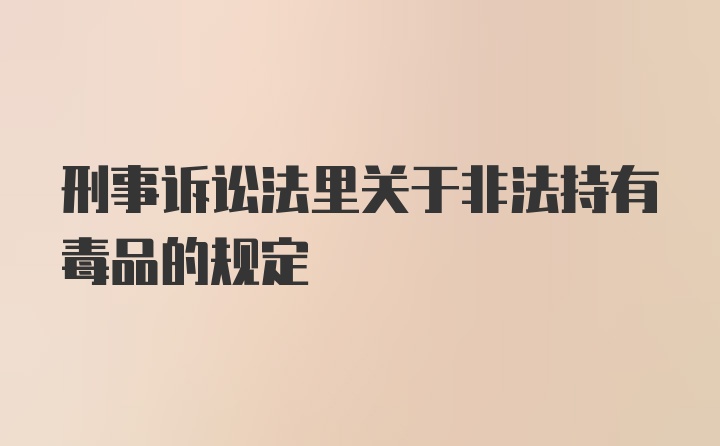 刑事诉讼法里关于非法持有毒品的规定